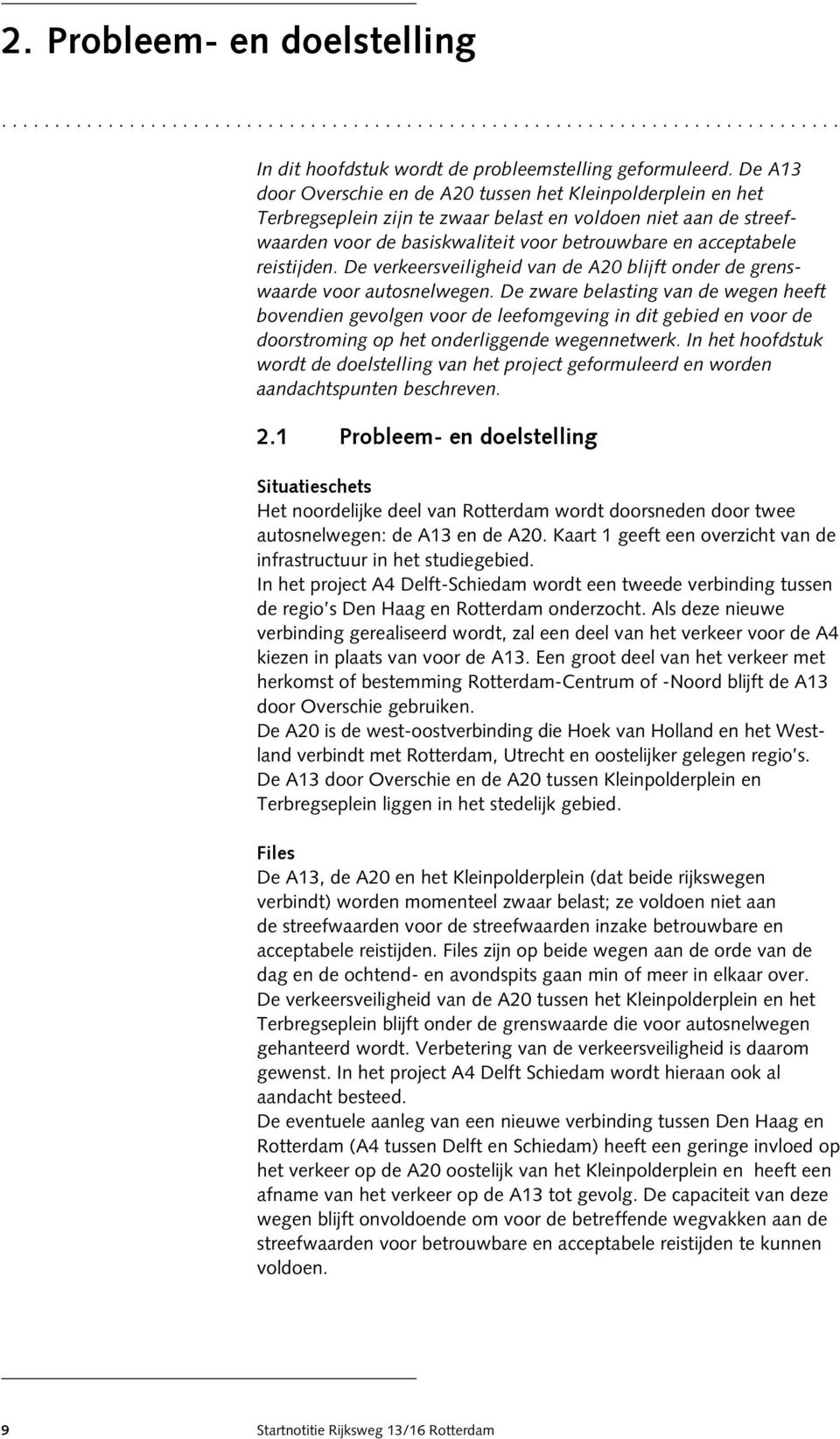 2. Probleem- en doelstelling

In dit hoofdstuk wordt de probleemstelling geformuleerd. De A13 door Overschie en de A20 tussen het Kleinpolderplein en het Terbregseplein zijn te zwaar belast en voldoen niet aan de streefwaarden voor de basiskwaliteit voor betrouwbare en acceptabele reistijden. De verkeersveiligheid van de A20 blijft onder de grenswaarde voor autosnelwegen. De zware belasting van de wegen heeft bovendien gevolgen voor de leefomgeving in dit gebied en voor de doorstroming op het onderliggende wegennetwerk. In het hoofdstuk wordt de doelstelling van het project geformuleerd en worden aandachtspunten beschreven.

2.1 Probleem- en doelstelling

Situatieschets
Het noordelijke deel van Rotterdam wordt doorsneden door twee autosnelwegen: de A13 en de A20. Kaart 1 geeft een overzicht van de infrastructuur in het studiegebied.
In het project A4 Delft-Schiedam wordt een tweede verbinding tussen de regio's Den Haag en Rotterdam onderzocht. Als deze nieuwe verbinding gerealiseerd wordt, zal een deel van het verkeer voor de A4 kiezen in plaats van voor de A13. Een groot deel van het verkeer met herkomst of bestemming Rotterdam-Centrum of -Noord blijft de A13 door Overschie gebruiken.
De A20 is de west-oostverbinding die Hoek van Holland en het Westland verbindt met Rotterdam, Utrecht en oostelijker gelegen regio's.
De A13 door Overschie en de A20 tussen Kleinpolderplein en Terbregseplein liggen in het stedelijk gebied.

Files
De A13, de A20 en het Kleinpolderplein (dat beide rijkswegen verbindt) worden momenteel zwaar belast; ze voldoen niet aan de streefwaarden voor de streefwaarden inzake betrouwbare en acceptabele reistijden. Files zijn op beide wegen aan de orde van de dag en de ochtend- en avondspits gaan min of meer in elkaar over.
De verkeersveiligheid van de A20 tussen het Kleinpolderplein en het Terbregseplein blijft onder de grenswaarde die voor autosnelwegen gehanteerd wordt. Verbetering van de verkeersveiligheid is daarom gewenst. In het project A4 Delft Schiedam wordt hieraan ook al aandacht besteed.
De eventuele aanleg van een nieuwe verbinding tussen Den Haag en Rotterdam (A4 tussen Delft en Schiedam) heeft een geringe invloed op het verkeer op de A20 oostelijk van het Kleinpolderplein en heeft een afname van het verkeer op de A13 tot gevolg. De capaciteit van deze wegen blijft onvoldoende om voor de betreffende wegvakken aan de streefwaarden voor betrouwbare en acceptabele reistijden te kunnen voldoen.

9 Startnotitie Rijksweg 13/16 Rotterdam